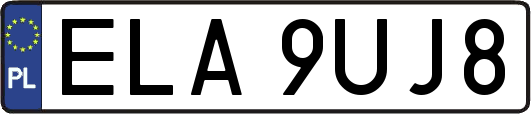 PL
ELA 9UJ8